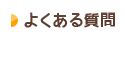 よくある質問